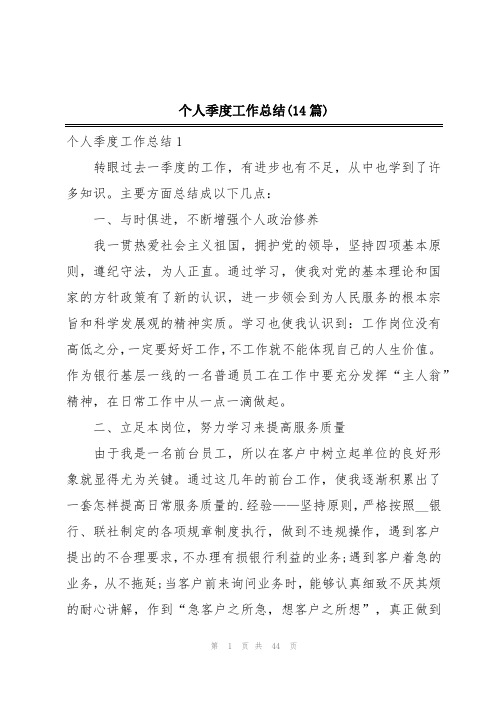 个人季度工作总结(14篇)

个人季度工作总结1

转眼过去一季度的工作，有进步也有不足，从中也学到了许多知识。主要方面总结成以下几点：

一、与时俱进，不断增强个人政治修养

我一贯热爱社会主义祖国，拥护党的领导，坚持四项基本原则，遵纪守法，为人正直。通过学习，使我对党的基本理论和国家的方针政策有了新的认识，进一步领会到为人民服务的根本宗旨和科学发展观的精神实质。学习也使我认识到：工作岗位没有高低之分，一定要好好工作，不工作就不能体现自己的人生价值。作为银行基层一线的一名普通员工在工作中要充分发挥“主人翁”精神，在日常工作中从一点一滴做起。

二、立足本岗位，努力学习来提高服务质量

由于我是一名前台员工，所以在客户中树立起单位的良好形象就显得尤为关键。通过这几年的前台工作，使我逐渐积累出了一套怎样提高日常服务质量的.经验——坚持原则，严格按照__银行、联社制定的各项规章制度执行，做到不违规操作，遇到客户提出的不合理要求，不办理有损银行利益的业务；遇到客户着急的业务，从不拖延；当客户前来询问业务时，能够认真细致不厌其烦的耐心讲解，作到“急客户之所急，想客户之所想”，真正做到

第 1 页 共 44 页